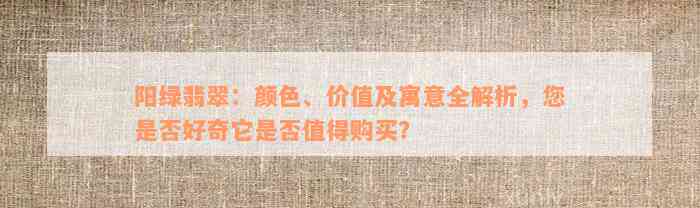 阳绿翡翠：颜色、价值及寓意全解析，您是否好奇它是否值得购买？